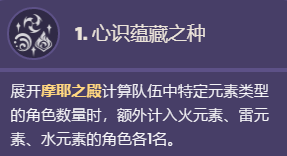 1. 心识蕴藏之种

展开摩耶之殿计算队伍中特定元素类型的角色数量时，额外计入火元素、雷元素、水元素的角色各1名。